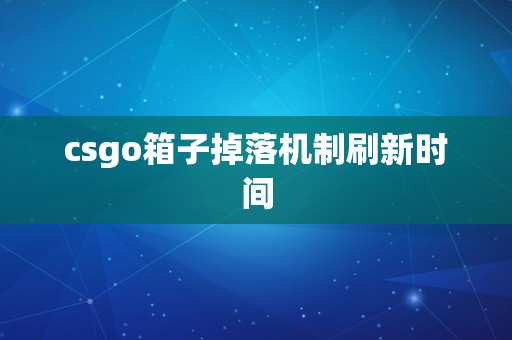 csgo箱子掉落机制刷新时间